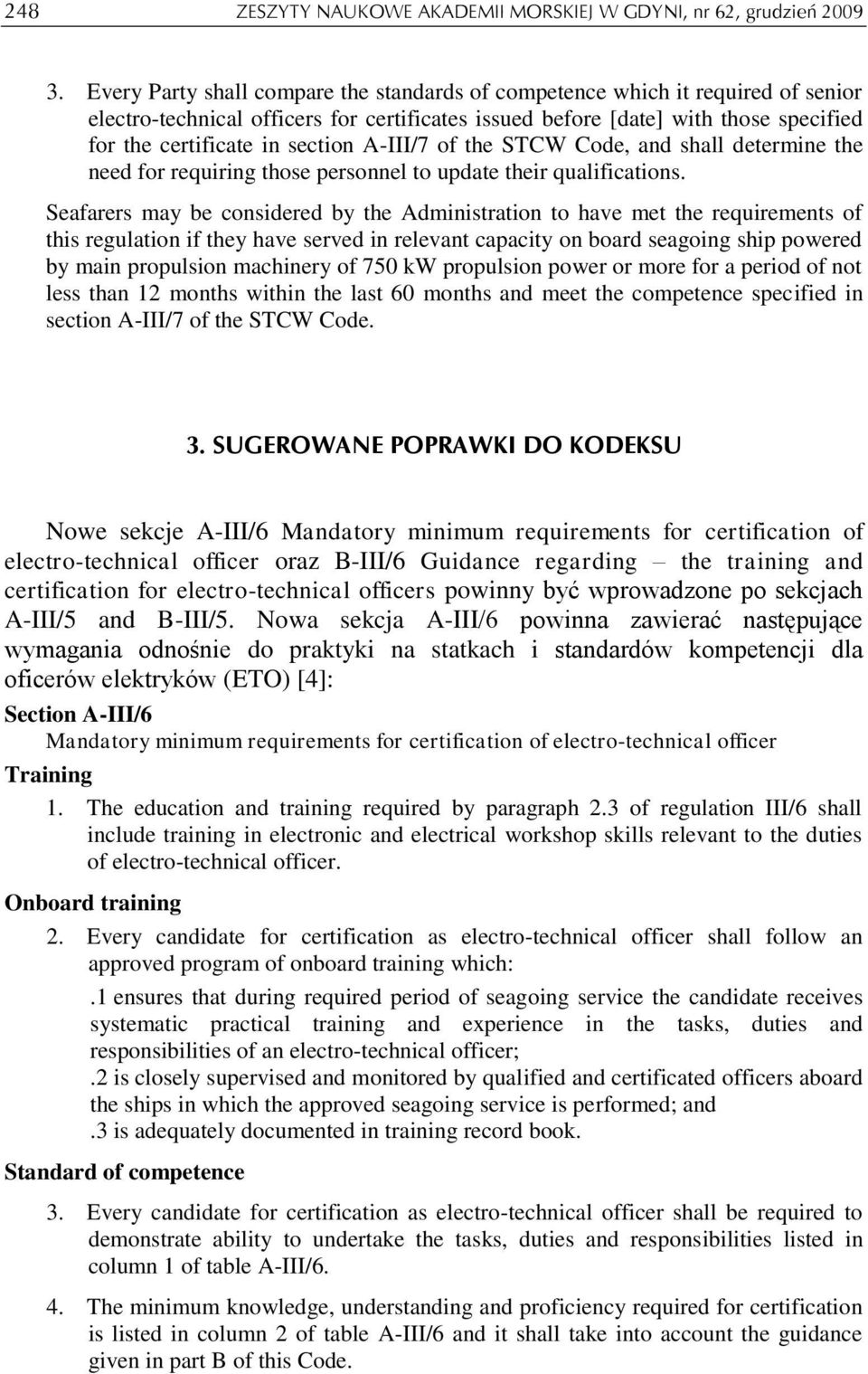 248 ZESZYTY NAUKOWE AKADEMII MORSKIEJ W GDYNI, nr 62, grudzień 2009

3. Every Party shall compare the standards of competence which it required of senior electro-technical officers for certificates issued before [date] with those specified for the certificate in section A-III/7 of the STCW Code, and shall determine the need for requiring those personnel to update their qualifications.

Seafarers may be considered by the Administration to have met the requirements of this regulation if they have served in relevant capacity on board seagoing ship powered by main propulsion machinery of 750 kW propulsion power or more for a period of not less than 12 months within the last 60 months and meet the competence specified in section A-III/7 of the STCW Code.

3. SUGEROWANE POPRAWKI DO KODEKSU

Nowe sekcje A-III/6 Mandatory minimum requirements for certification of electro-technical officer oraz B-III/6 Guidance regarding – the training and certification for electro-technical officers powinny być wprowadzone po sekcjach A-III/5 and B-III/5. Nowa sekcja A-III/6 powinna zawierać następujące wymagania odnośnie do praktyki na statkach i standardów kompetencji dla oficerów elektryków (ETO) [4]:

Section A-III/6

Mandatory minimum requirements for certification of electro-technical officer

Training

1. The education and training required by paragraph 2.3 of regulation III/6 shall include training in electronic and electrical workshop skills relevant to the duties of electro-technical officer.

Onboard training

2. Every candidate for certification as electro-technical officer shall follow an approved program of onboard training which:

.1 ensures that during required period of seagoing service the candidate receives systematic practical training and experience in the tasks, duties and responsibilities of an electro-technical officer;

.2 is closely supervised and monitored by qualified and certificated officers aboard the ships in which the approved seagoing service is performed; and

.3 is adequately documented in training record book.

Standard of competence

3. Every candidate for certification as electro-technical officer shall be required to demonstrate ability to undertake the tasks, duties and responsibilities listed in column 1 of table A-III/6.

4. The minimum knowledge, understanding and proficiency required for certification is listed in column 2 of table A-III/6 and it shall take into account the guidance given in part B of this Code.